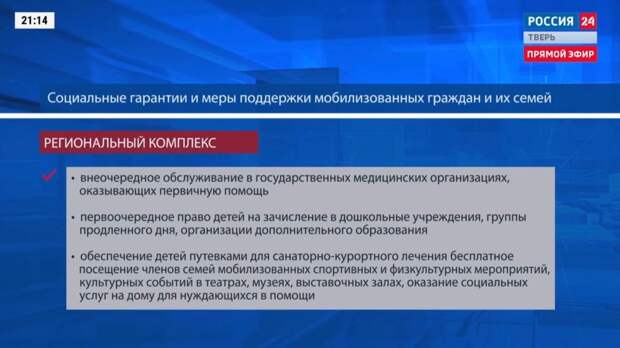 21:14

РОССИЯ 24
ТВЕРЬ
ПРЯМОЙ ЭФИР

Социальные гарантии и меры поддержки мобилизованных граждан и их семей

РЕГИОНАЛЬНЫЙ КОМПЛЕКС

• внеочередное обслуживание в государственных медицинских организациях, оказывающих первичную помощь

• первоочередное право детей на зачисление в дошкольные учреждения, группы продленного дня, организации дополнительного образования

• обеспечение детей путевками для санаторно-курортного лечения бесплатное посещение членов семей мобилизованных спортивных и физкультурных мероприятий, культурных событий в театрах, музеях, выставочных залах, оказание социальных услуг на дому для нуждающихся в помощи